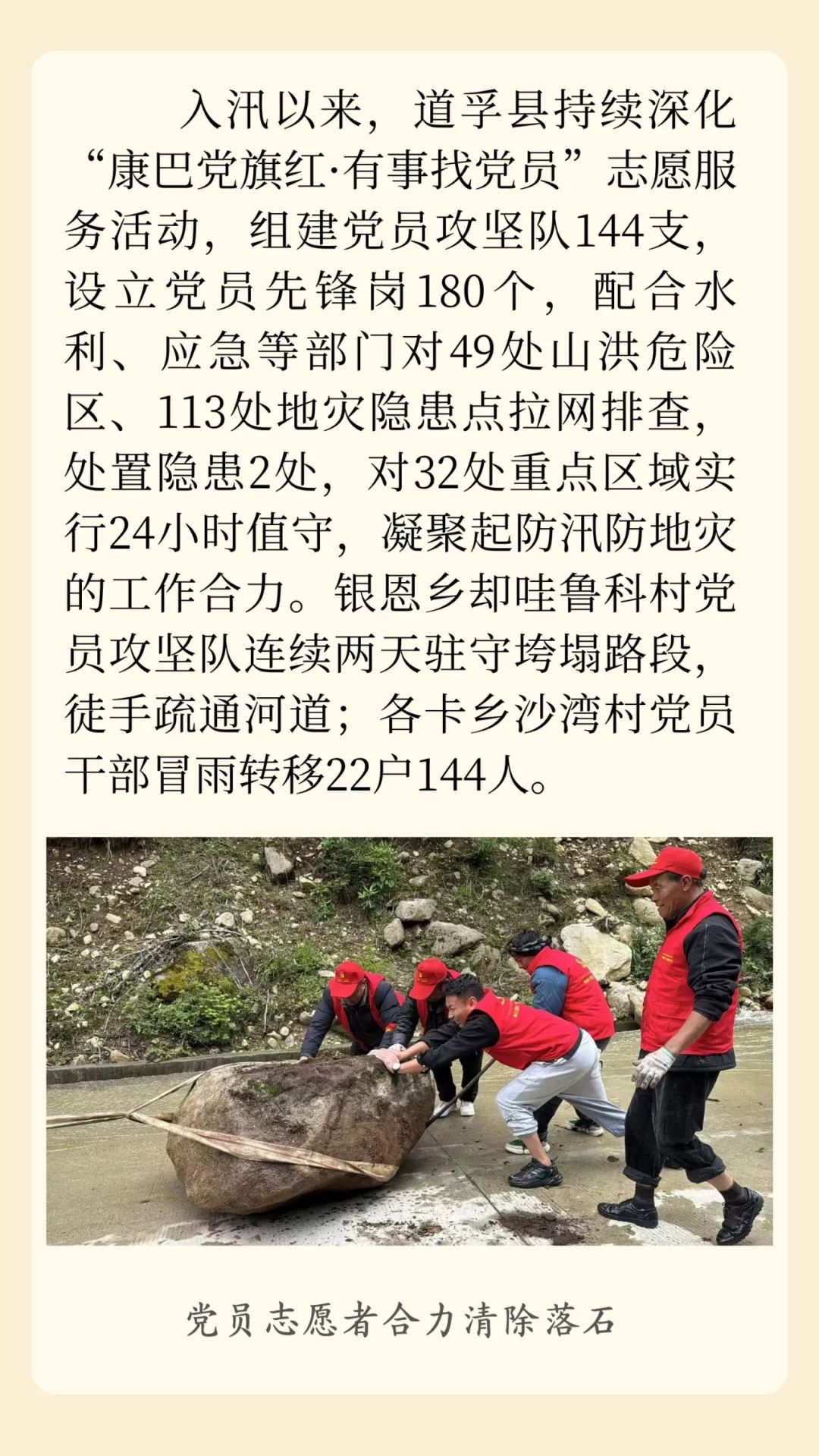 入汛以来，道孚县持续深化“康巴党旗红·有事找党员”志愿服务活动，组建党员攻坚队144支，设立党员先锋岗180个，配合水利、应急等部门对49处山洪危险区、113处地灾隐患点拉网排查，处置隐患2处，对32处重点区域实行24小时值守，凝聚起防汛防地灾的工作合力。银恩乡却哇鲁科村党员攻坚队连续两天驻守垮塌路段，徒手疏通河道；各卡乡沙湾村党员干部冒雨转移22户144人。

党员志愿者合力清除落石